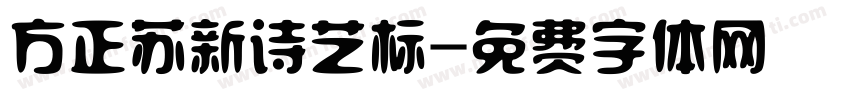 方正苏新诗艺标-免费字体网